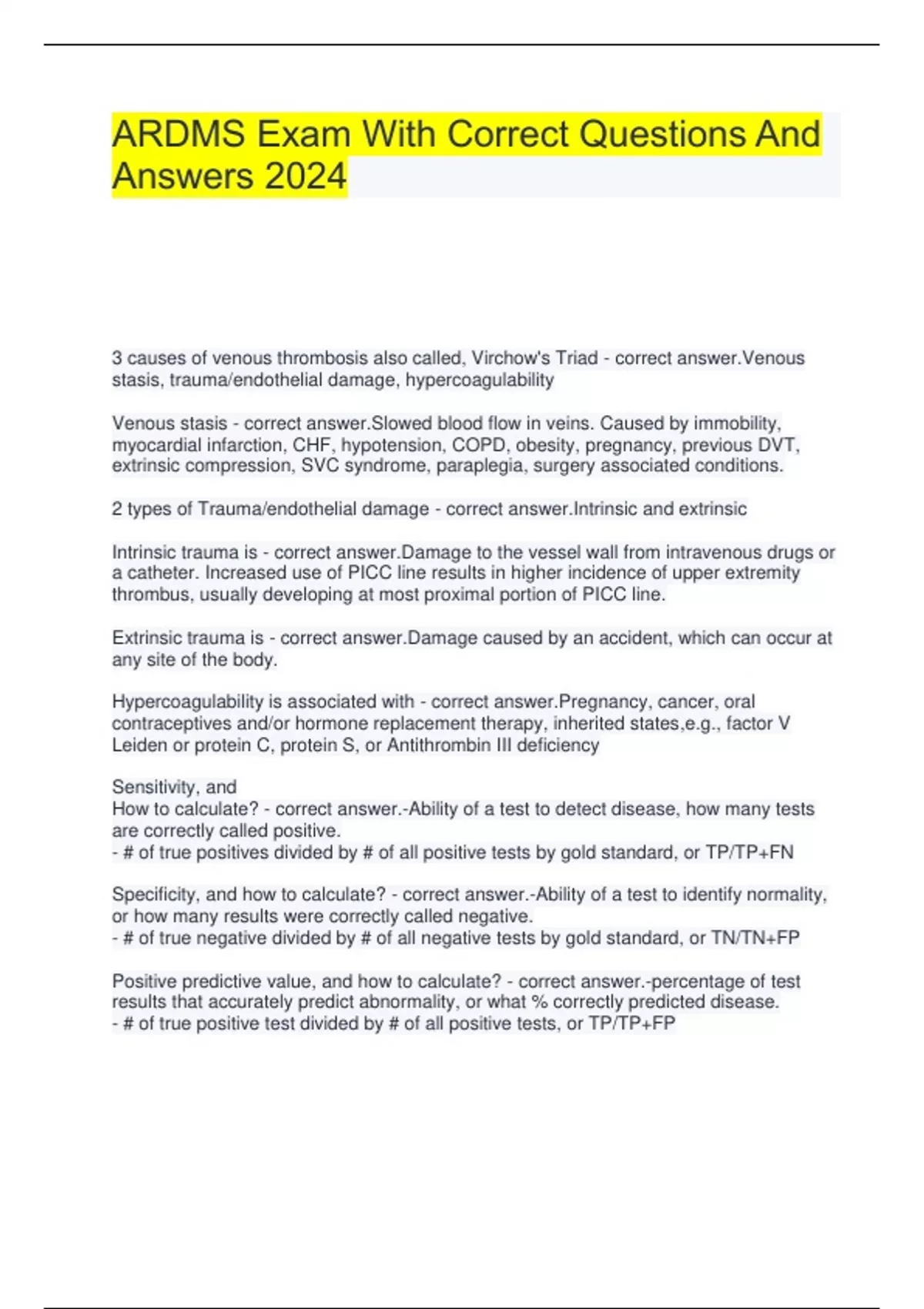 ARDMS Exam With Correct Questions And Answers 2024

3 causes of venous thrombosis also called, Virchow's Triad - correct answer.Venous stasis, trauma/endothelial damage, hypercoagulability

Venous stasis - correct answer.Slowed blood flow in veins. Caused by immobility, myocardial infarction, CHF, hypotension, COPD, obesity, pregnancy, previous DVT, extrinsic compression, SVC syndrome, paraplegia, surgery associated conditions.

2 types of Trauma/endothelial damage - correct answer.Intrinsic and extrinsic

Intrinsic trauma is - correct answer.Damage to the vessel wall from intravenous drugs or a catheter. Increased use of PICC line results in higher incidence of upper extremity thrombus, usually developing at most proximal portion of PICC line.

Extrinsic trauma is - correct answer.Damage caused by an accident, which can occur at any site of the body.

Hypercoagulability is associated with - correct answer.Pregnancy, cancer, oral contraceptives and/or hormone replacement therapy, inherited states,e.g., factor V Leiden or protein C, protein S, or Antithrombin III deficiency

Sensitivity, and
How to calculate? - correct answer.-Ability of a test to detect disease, how many tests are correctly called positive.
- # of true positives divided by # of all positive tests by gold standard, or TP/TP+FN

Specificity, and how to calculate? - correct answer.-Ability of a test to identify normality, or how many results were correctly called negative.
- # of true negative divided by # of all negative tests by gold standard, or TN/TN+FP

Positive predictive value, and how to calculate? - correct answer.-percentage of test results that accurately predict abnormality, or what % correctly predicted disease.
- # of true positive test divided by # of all positive tests, or TP/TP+FP